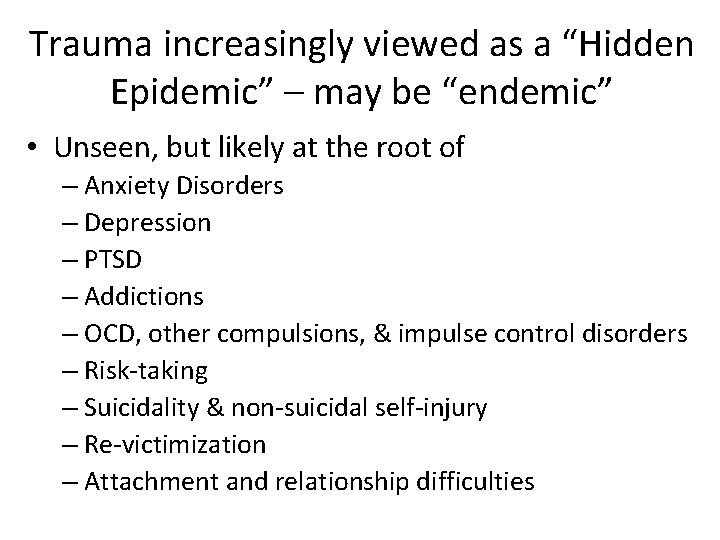 Trauma increasingly viewed as a "Hidden Epidemic" – may be "endemic"

• Unseen, but likely at the root of
– Anxiety Disorders
– Depression
– PTSD
– Addictions
– OCD, other compulsions, & impulse control disorders
– Risk-taking
– Suicidality & non-suicidal self-injury
– Re-victimization
– Attachment and relationship difficulties